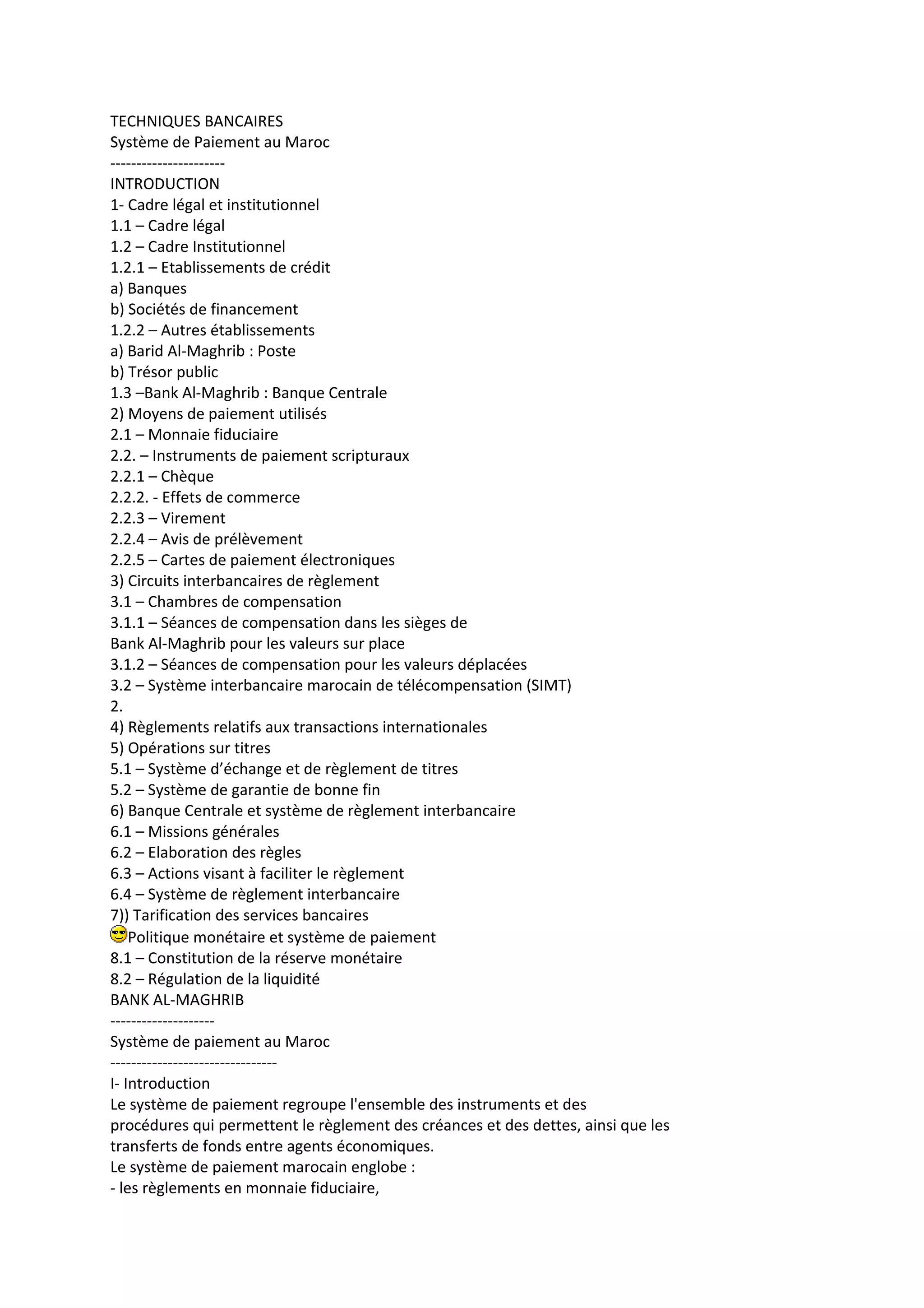 TECHNIQUES BANCAIRES
Système de Paiement au Maroc
----------------------
INTRODUCTION
1- Cadre légal et institutionnel
1.1 – Cadre légal
1.2 – Cadre Institutionnel
1.2.1 – Etablissements de crédit
a) Banques
b) Sociétés de financement
1.2.2 – Autres établissements
a) Barid Al-Maghrib : Poste
b) Trésor public
1.3 –Bank Al-Maghrib : Banque Centrale
2) Moyens de paiement utilisés
2.1 – Monnaie fiduciaire
2.2. – Instruments de paiement scripturaux
2.2.1 – Chèque
2.2.2. - Effets de commerce
2.2.3 – Virement
2.2.4 – Avis de prélèvement
2.2.5 – Cartes de paiement électroniques
3) Circuits interbancaires de règlement
3.1 – Chambres de compensation
3.1.1 – Séances de compensation dans les sièges de Bank Al-Maghrib pour les valeurs sur place
3.1.2 – Séances de compensation pour les valeurs déplacées
3.2 – Système interbancaire marocain de télécompensation (SIMT)
2.
4) Règlements relatifs aux transactions internationales
5) Opérations sur titres
5.1 – Système d’échange et de règlement de titres
5.2 – Système de garantie de bonne fin
6) Banque Centrale et système de règlement interbancaire
6.1 – Missions générales
6.2 – Elaboration des règles
6.3 – Actions visant à faciliter le règlement
6.4 – Système de règlement interbancaire
7)) Tarification des services bancaires
Politique monétaire et système de paiement
8.1 – Constitution de la réserve monétaire
8.2 – Régulation de la liquidité
BANK AL-MAGHRIB
--------------------
Système de paiement au Maroc
--------------------------------
I- Introduction
Le système de paiement regroupe l'ensemble des instruments et des procédures qui permettent le règlement des créances et des dettes, ainsi que les transferts de fonds entre agents économiques.
Le système de paiement marocain englobe :
- les règlements en monnaie fiduciaire,